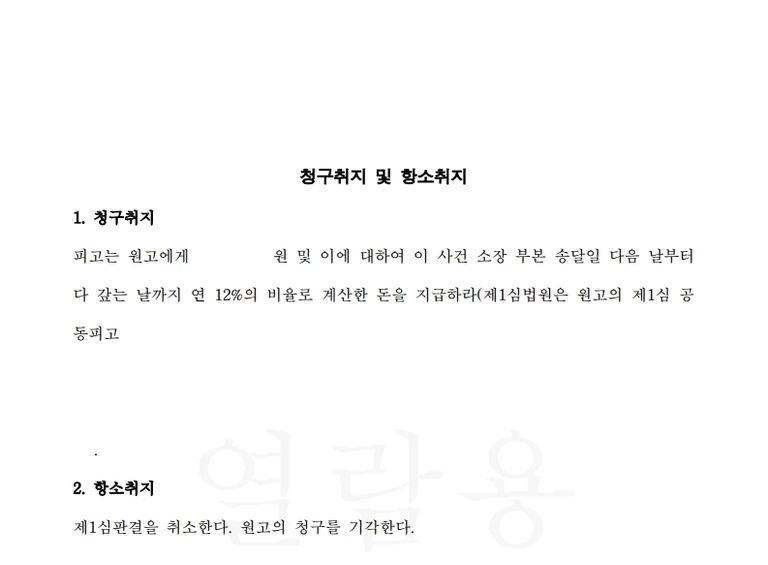 청구취지 및 항소취지

1. 청구취지

피고는 원고에게 원 및 이에 대하여 이 사건 소장 부본 송달일 다음 날부터 다 갚는 날까지 연 12%의 비율로 계산한 돈을 지급하라(제1심법원은 원고의 제1심 공동피고

.

2. 항소취지

제1심판결을 취소한다. 원고의 청구를 기각한다.

열람용